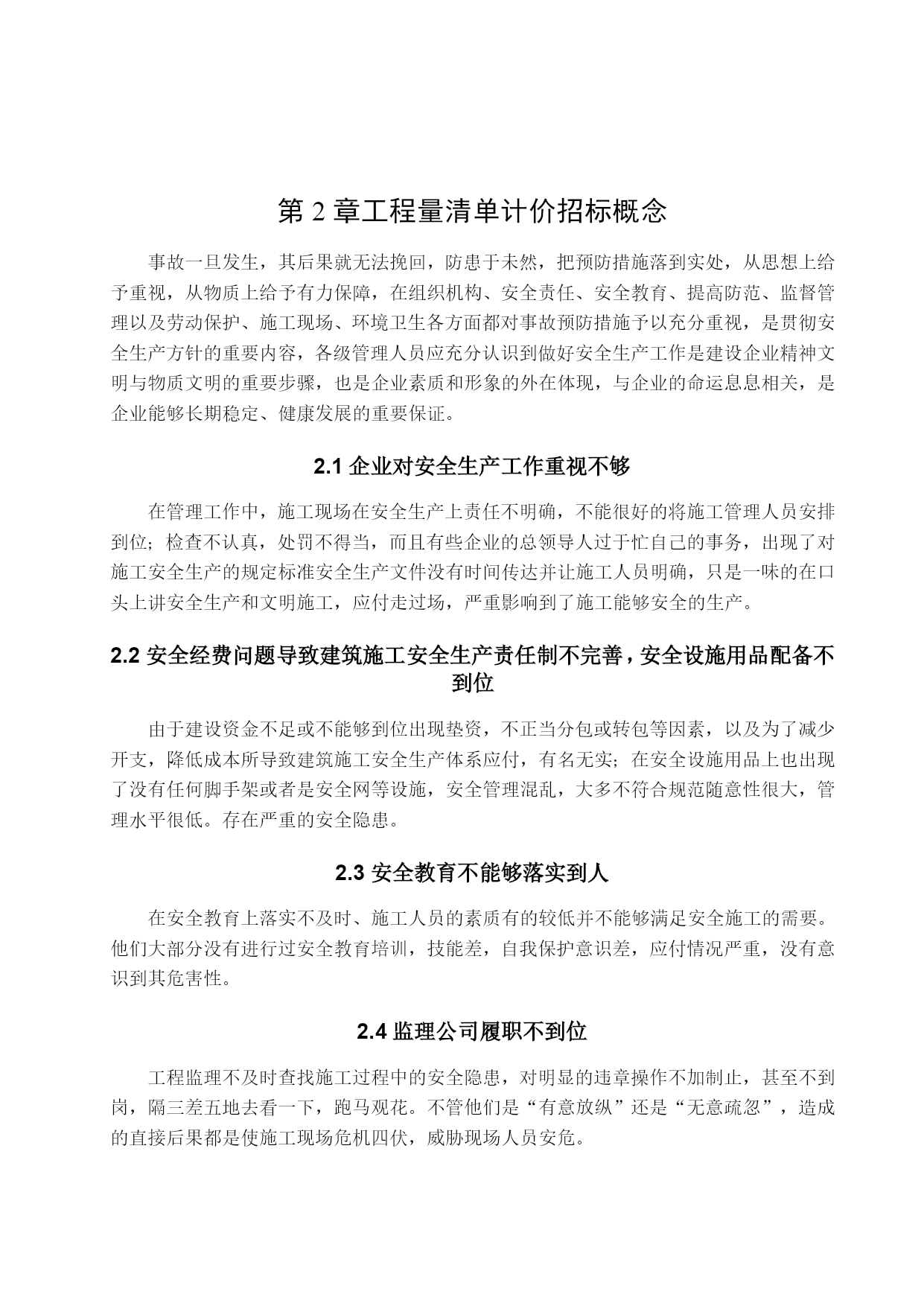 第 2 章工程量清单计价招标概念

事故一旦发生，其后果就无法挽回，防患于未然，把预防措施落到实处，从思想上给予重视，从物质上给予有力保障，在组织机构、安全责任、安全教育、提高防范、监督管理以及劳动保护、施工现场、环境卫生各方面都对事故预防措施予以充分重视，是贯彻安全生产方针的重要内容，各级管理人员应充分认识到做好安全生产工作是建设企业精神文明与物质文明的重要步骤，也是企业素质和形象的外在体现，与企业的命运息息相关，是企业能够长期稳定、健康发展的重要保证。

2.1 企业对安全生产工作重视不够

在管理工作中，施工现场在安全生产上责任不明确，不能很好的将施工管理人员安排到位；检查不认真，处罚不得当，而且有些企业的总领导人过于忙自己的事务，出现了对施工安全生产的规定标准安全生产文件没有时间传达并让施工人员明确，只是一味的在口头上讲安全生产和文明施工，应付走过场，严重影响到了施工能够安全的生产。

2.2 安全经费问题导致建筑施工安全生产责任制不完善，安全设施用品配备不到位

由于建设资金不足或不能够到位出现垫资，不正当分包或转包等因素，以及为了减少开支，降低成本所导致建筑施工安全生产体系应付，有名无实；在安全设施用品上也出现了没有任何脚手架或者是安全网等设施，安全管理混乱，大多不符合规范随意性很大，管理水平很低。存在严重的安全隐患。

2.3 安全教育不能够落实到人

在安全教育上落实不及时、施工人员的素质有的较低并不能够满足安全施工的需要。他们大部分没有进行过安全教育培训，技能差，自我保护意识差，应付情况严重，没有意识到其危害性。

2.4 监理公司履职不到位

工程监理不及时查找施工过程中的安全隐患，对明显的违章操作不加制止，甚至不到岗，隔三差五地去看一下，跑马观花。不管他们是“有意放纵”还是“无意疏忽”，造成的直接后果都是使施工现场危机四伏，威胁现场人员安危。